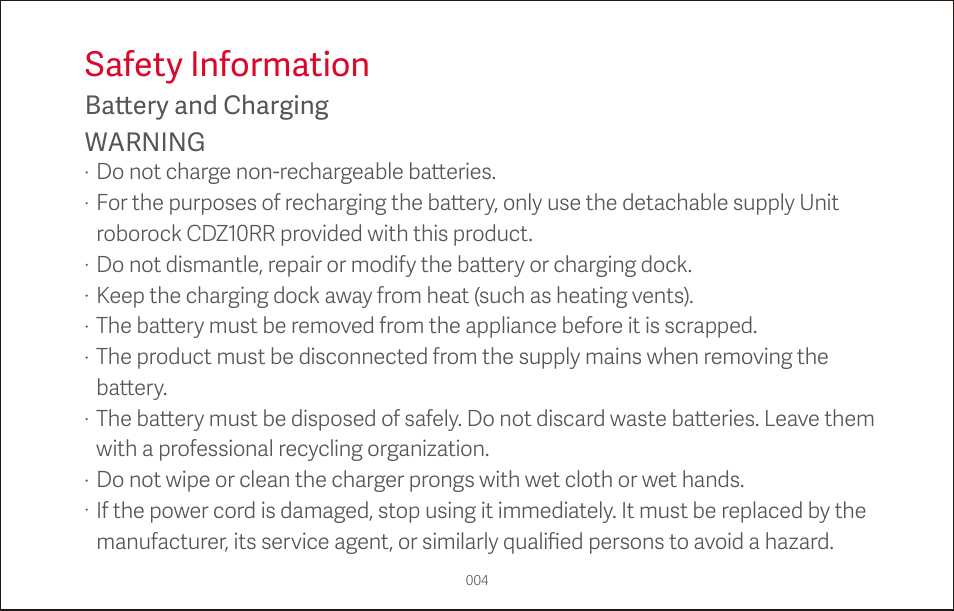 Safety Information

Battery and Charging

WARNING

· Do not charge non-rechargeable batteries.

· For the purposes of recharging the battery, only use the detachable supply Unit roborock CDZ10RR provided with this product.

· Do not dismantle, repair or modify the battery or charging dock.

· Keep the charging dock away from heat (such as heating vents).

· The battery must be removed from the appliance before it is scrapped.

· The product must be disconnected from the supply mains when removing the battery.

· The battery must be disposed of safely. Do not discard waste batteries. Leave them with a professional recycling organization.

· Do not wipe or clean the charger prongs with wet cloth or wet hands.

· If the power cord is damaged, stop using it immediately. It must be replaced by the manufacturer, its service agent, or similarly qualified persons to avoid a hazard.

004